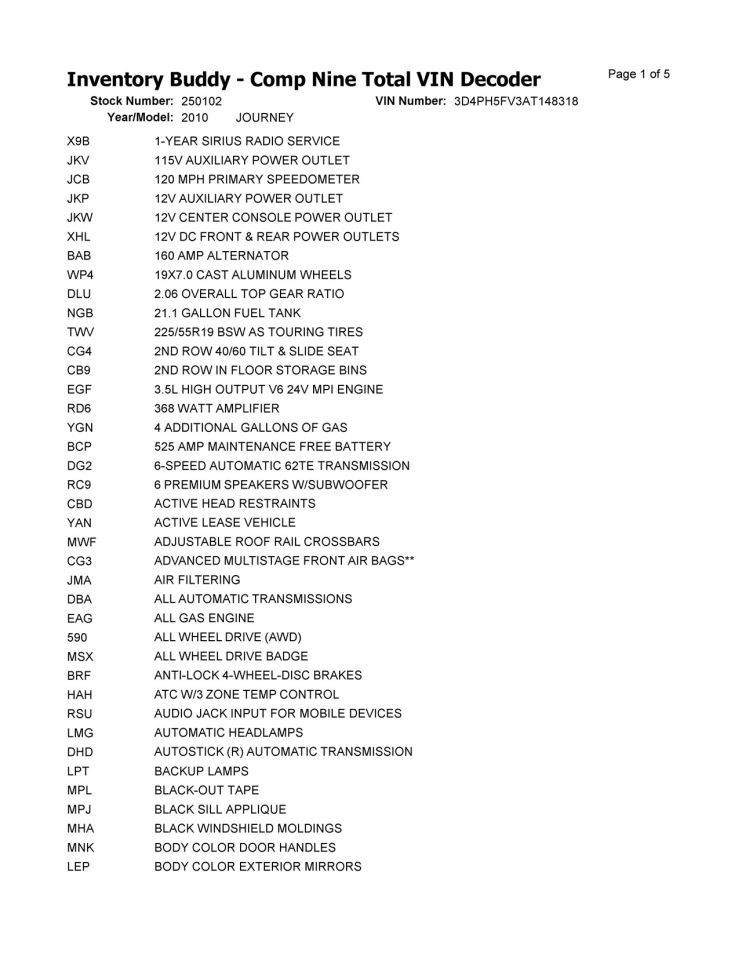 Inventory Buddy - Comp Nine Total VIN Decoder

Page 1 of 5

Stock Number: 250102 VIN Number: 3D4PH5FV3AT148318
Year/Model: 2010 JOURNEY

| | |
|---|---|
| X9B | 1-YEAR SIRIUS RADIO SERVICE |
| JKV | 115V AUXILIARY POWER OUTLET |
| JCB | 120 MPH PRIMARY SPEEDOMETER |
| JKP | 12V AUXILIARY POWER OUTLET |
| JKW | 12V CENTER CONSOLE POWER OUTLET |
| XHL | 12V DC FRONT & REAR POWER OUTLETS |
| BAB | 160 AMP ALTERNATOR |
| WP4 | 19X7.0 CAST ALUMINUM WHEELS |
| DLU | 2.06 OVERALL TOP GEAR RATIO |
| NGB | 21.1 GALLON FUEL TANK |
| TWV | 225/55R19 BSW AS TOURING TIRES |
| CG4 | 2ND ROW 40/60 TILT & SLIDE SEAT |
| CB9 | 2ND ROW IN FLOOR STORAGE BINS |
| EGF | 3.5L HIGH OUTPUT V6 24V MPI ENGINE |
| RD6 | 368 WATT AMPLIFIER |
| YGN | 4 ADDITIONAL GALLONS OF GAS |
| BCP | 525 AMP MAINTENANCE FREE BATTERY |
| DG2 | 6-SPEED AUTOMATIC 62TE TRANSMISSION |
| RC9 | 6 PREMIUM SPEAKERS W/SUBWOOFER |
| CBD | ACTIVE HEAD RESTRAINTS |
| YAN | ACTIVE LEASE VEHICLE |
| MWF | ADJUSTABLE ROOF RAIL CROSSBARS |
| CG3 | ADVANCED MULTISTAGE FRONT AIR BAGS** |
| JMA | AIR FILTERING |
| DBA | ALL AUTOMATIC TRANSMISSIONS |
| EAG | ALL GAS ENGINE |
| 590 | ALL WHEEL DRIVE (AWD) |
| MSX | ALL WHEEL DRIVE BADGE |
| BRF | ANTI-LOCK 4-WHEEL-DISC BRAKES |
| HAH | ATC W/3 ZONE TEMP CONTROL |
| RSU | AUDIO JACK INPUT FOR MOBILE DEVICES |
| LMG | AUTOMATIC HEADLAMPS |
| DHD | AUTOSTICK (R) AUTOMATIC TRANSMISSION |
| LPT | BACKUP LAMPS |
| MPL | BLACK-OUT TAPE |
| MPJ | BLACK SILL APPLIQUE |
| MHA | BLACK WINDSHIELD MOLDINGS |
| MNK | BODY COLOR DOOR HANDLES |
| LEP | BODY COLOR EXTERIOR MIRRORS |